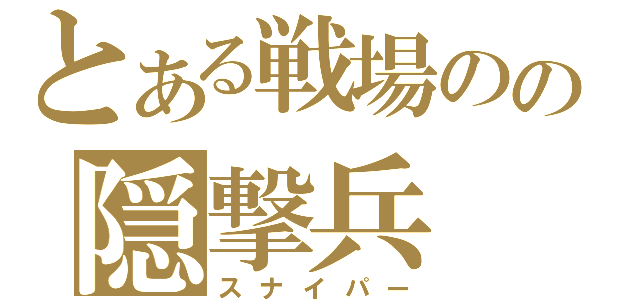 とある戦場のの
隠撃兵
スナイパー